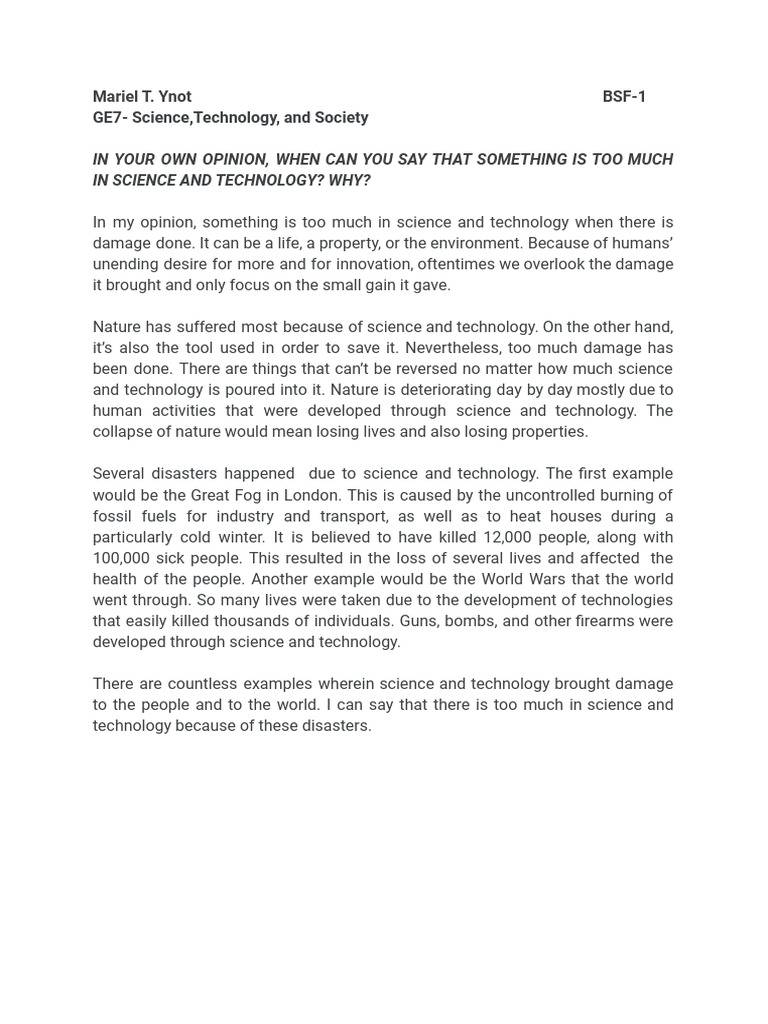 Mariel T. Ynot BSF-1
GE7- Science,Technology, and Society

IN YOUR OWN OPINION, WHEN CAN YOU SAY THAT SOMETHING IS TOO MUCH IN SCIENCE AND TECHNOLOGY? WHY?

In my opinion, something is too much in science and technology when there is damage done. It can be a life, a property, or the environment. Because of humans' unending desire for more and for innovation, oftentimes we overlook the damage it brought and only focus on the small gain it gave.

Nature has suffered most because of science and technology. On the other hand, it's also the tool used in order to save it. Nevertheless, too much damage has been done. There are things that can't be reversed no matter how much science and technology is poured into it. Nature is deteriorating day by day mostly due to human activities that were developed through science and technology. The collapse of nature would mean losing lives and also losing properties.

Several disasters happened due to science and technology. The first example would be the Great Fog in London. This is caused by the uncontrolled burning of fossil fuels for industry and transport, as well as to heat houses during a particularly cold winter. It is believed to have killed 12,000 people, along with 100,000 sick people. This resulted in the loss of several lives and affected the health of the people. Another example would be the World Wars that the world went through. So many lives were taken due to the development of technologies that easily killed thousands of individuals. Guns, bombs, and other firearms were developed through science and technology.

There are countless examples wherein science and technology brought damage to the people and to the world. I can say that there is too much in science and technology because of these disasters.